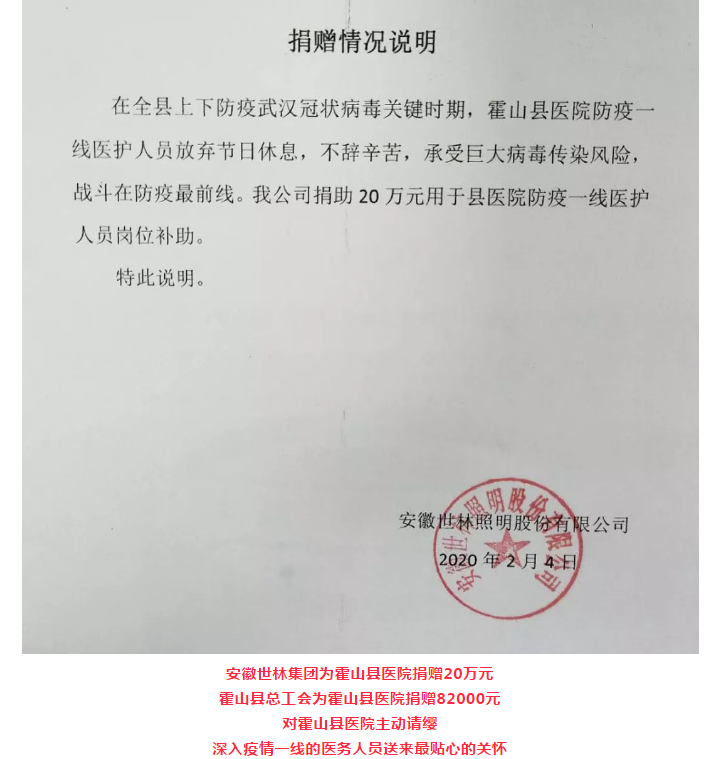 捐赠情况说明

在全县上下防疫武汉冠状病毒关键时期，霍山县医院防疫一线医护人员放弃节日休息，不辞辛苦，承受巨大病毒传染风险，战斗在防疫最前线。我公司捐助 20 万元用于县医院防疫一线医护人员岗位补助。

特此说明。

安徽世林照明股份有限公司
2020 年 2 月 4 日

安徽世林照明股份有限公司

安徽世林集团为霍山县医院捐赠20万元
霍山县总工会为霍山县医院捐赠82000元
对霍山县医院主动请缨
深入疫情一线的医务人员送来最贴心的关怀